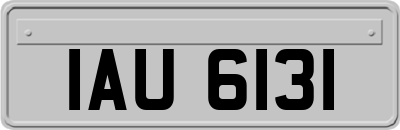 IAU 6131